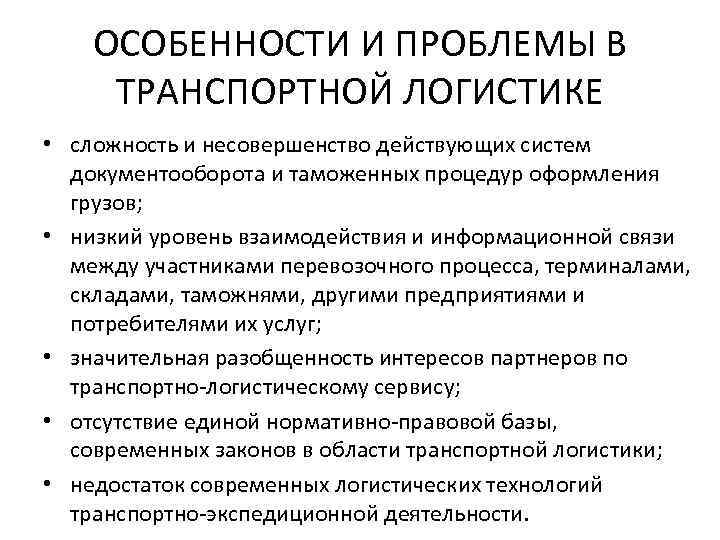 ОСОБЕННОСТИ И ПРОБЛЕМЫ В ТРАНСПОРТНОЙ ЛОГИСТИКЕ

• сложность и несовершенство действующих систем документооборота и таможенных процедур оформления грузов;
• низкий уровень взаимодействия и информационной связи между участниками перевозочного процесса, терминалами, складами, таможнями, другими предприятиями и потребителями их услуг;
• значительная разобщенность интересов партнеров по транспортно-логистическому сервису;
• отсутствие единой нормативно-правовой базы, современных законов в области транспортной логистики;
• недостаток современных логистических технологий транспортно-экспедиционной деятельности.